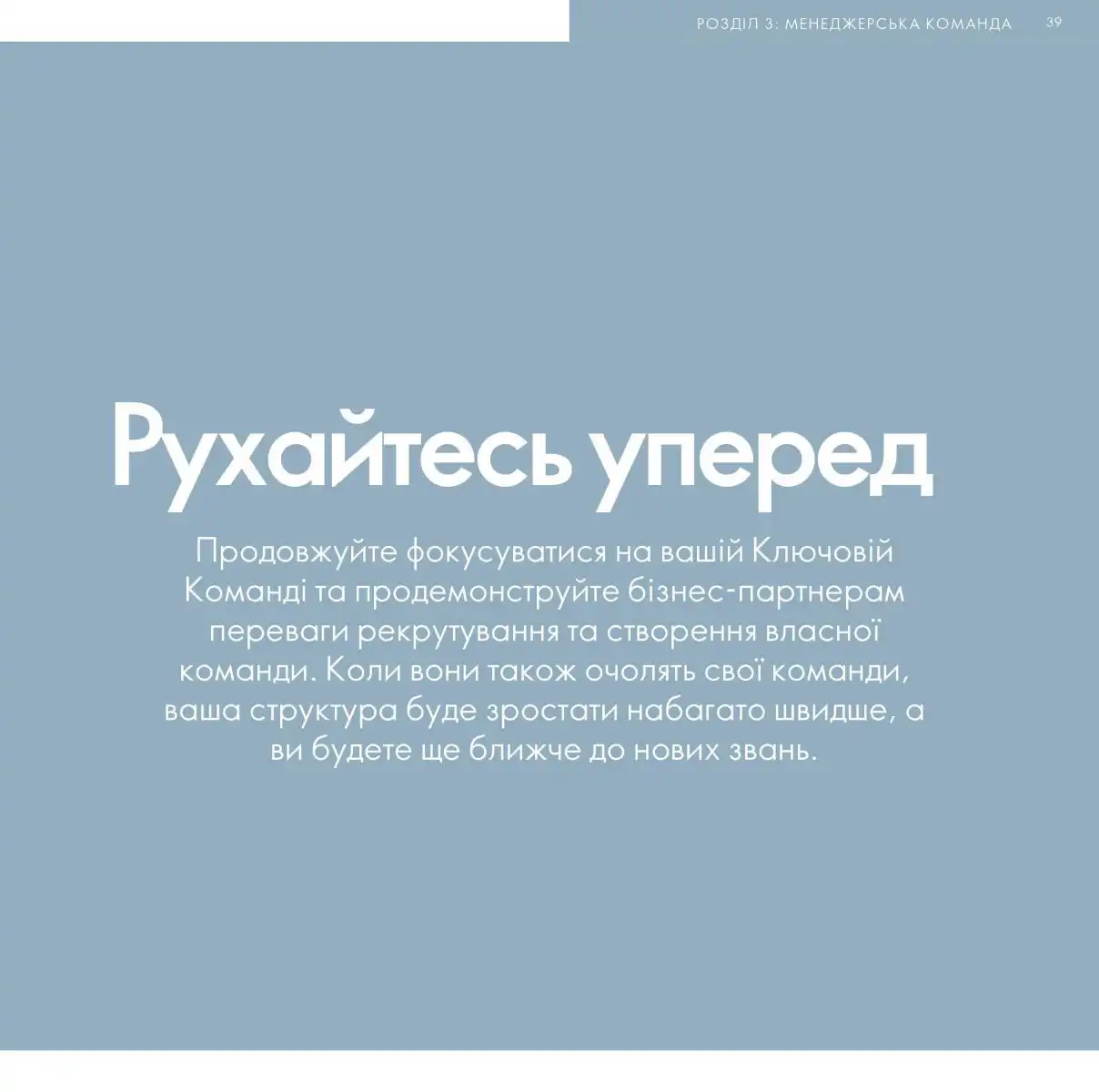 РОЗДІЛ 3: МЕНЕДЖЕРСЬКА КОМАНДА 39

Рухайтесь уперед

Продовжуйте фокусуватися на вашій Ключовій Команді та продемонструйте бізнес-партнерам переваги рекрутування та створення власної команди. Коли вони також очолять свої команди, ваша структура буде зростати набагато швидше, а ви будете ще ближче до нових звань.